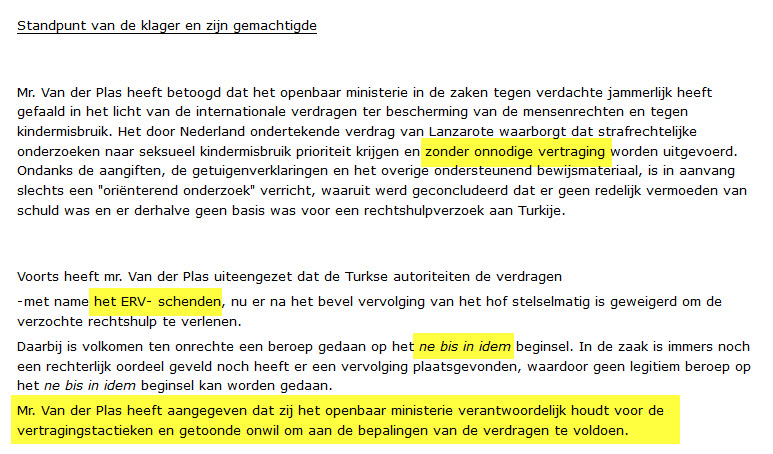 Standpunt van de klager en zijn gemachtigde

Mr. Van der Plas heeft betoogd dat het openbaar ministerie in de zaken tegen verdachte jammerlijk heeft gefaald in het licht van de internationale verdragen ter bescherming van de mensenrechten en tegen kindermisbruik. Het door Nederland ondertekende verdrag van Lanzarote waarborgt dat strafrechtelijke onderzoeken naar seksueel kindermisbruik prioriteit krijgen en zonder onnodige vertraging worden uitgevoerd. Ondanks de aangiften, de getuigenverklaringen en het overige ondersteunend bewijsmateriaal, is in aanvang slechts een "oriënterend onderzoek" verricht, waaruit werd geconcludeerd dat er geen redelijk vermoeden van schuld was en er derhalve geen basis was voor een rechtshulpverzoek aan Turkije.

Voorts heeft mr. Van der Plas uiteengezet dat de Turkse autoriteiten de verdragen

-met name het ERV- schenden, nu er na het bevel vervolging van het hof stelselmatig is geweigerd om de verzochte rechtshulp te verlenen.

Daarbij is volkomen ten onrechte een beroep gedaan op het ne bis in idem beginsel. In de zaak is immers noch een rechterlijk oordeel geveld noch heeft er een vervolging plaatsgevonden, waardoor geen legitiem beroep op het ne bis in idem beginsel kan worden gedaan.

Mr. Van der Plas heeft aangegeven dat zij het openbaar ministerie verantwoordelijk houdt voor de vertragingstactieken en getoonde onwil om aan de bepalingen van de verdragen te voldoen.